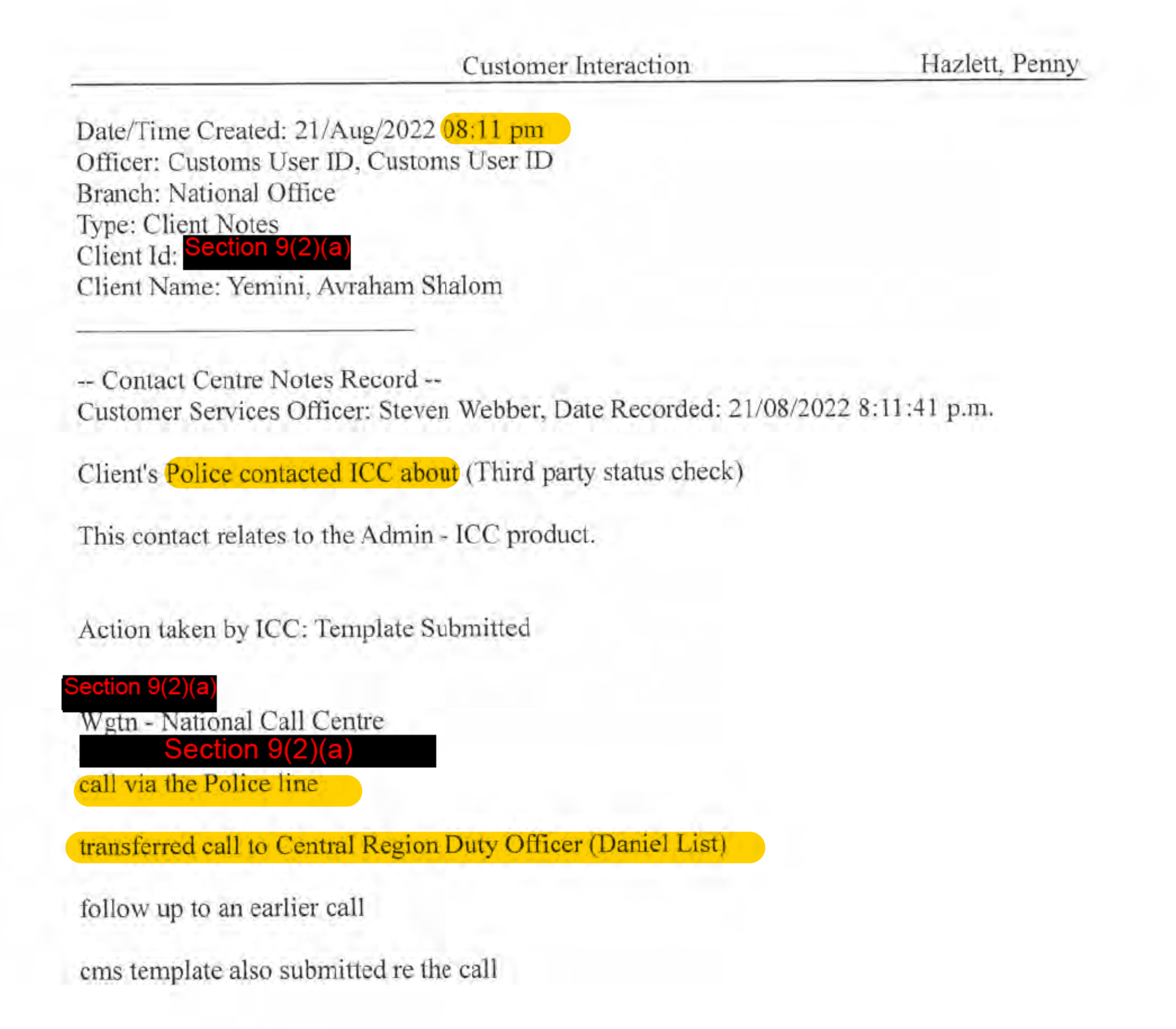 Customer Interaction Hazlett, Penny

Date/Time Created: 21/Aug/2022 08:11 pm
Officer: Customs User ID, Customs User ID
Branch: National Office
Type: Client Notes
Client Id: Section 9(2)(a)
Client Name: Yemini, Avraham Shalom

-- Contact Centre Notes Record --
Customer Services Officer: Steven Webber, Date Recorded: 21/08/2022 8:11:41 p.m.

Client's Police contacted ICC about (Third party status check)

This contact relates to the Admin - ICC product.

Action taken by ICC: Template Submitted

Section 9(2)(a)
Wgtn - National Call Centre
Section 9(2)(a)
call via the Police line

transferred call to Central Region Duty Officer (Daniel List)

follow up to an earlier call

cms template also submitted re the call